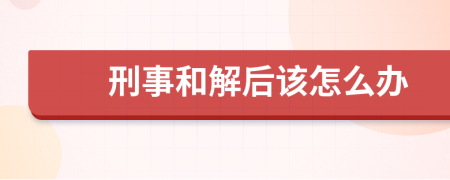 刑事和解后该怎么办